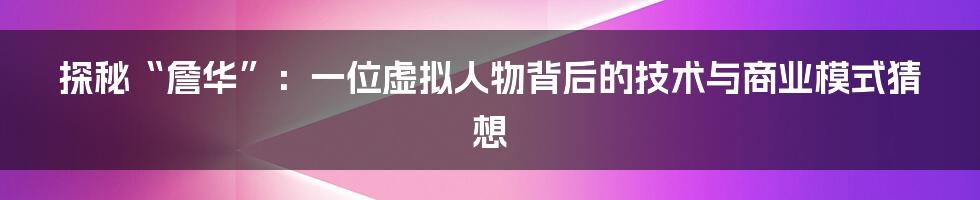 探秘“詹华”：一位虚拟人物背后的技术与商业模式猜想